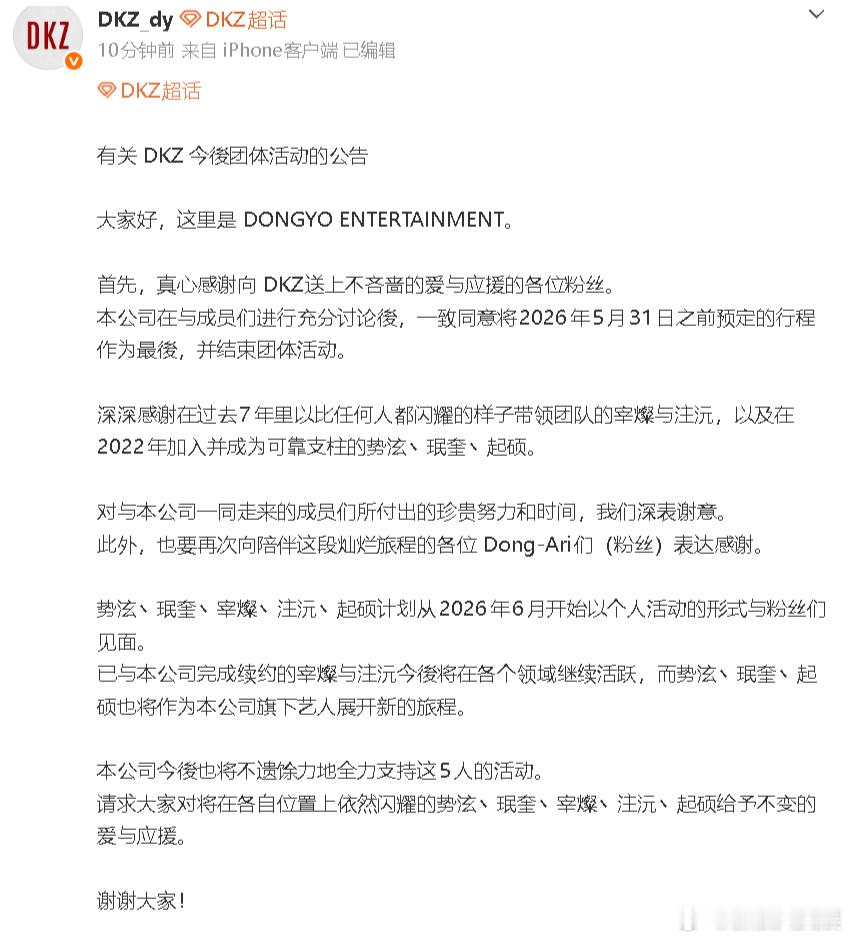 DKZ
DKZ_dy DKZ超话
10分钟前 来自 iPhone客户端 已编辑

DKZ超话

有关 DKZ 今後团体活动的公告

大家好，这里是 DONGYO ENTERTAINMENT。

首先，真心感谢向 DKZ送上不吝啬的爱与应援的各位粉丝。
本公司在与成员们进行充分讨论後，一致同意将2026年5月31日之前预定的行程作为最後，并结束团体活动。

深深感谢在过去7年里以比任何人都闪耀的样子带领团队的宰燦与注沅，以及在2022年加入并成为可靠支柱的势泫、珉奎、起硕。

对与本公司一同走来的成员们所付出的珍贵努力和时间，我们深表谢意。
此外，也要再次向陪伴这段灿烂旅程的各位 Dong-Ari们（粉丝）表达感谢。

势泫、珉奎、宰燦、注沅、起硕计划从2026年6月开始以个人活动的形式与粉丝们见面。
已与本公司完成续约的宰燦与注沅今後将在各个领域继续活跃，而势泫、珉奎、起硕也将作为本公司旗下艺人展开新的旅程。

本公司今後也将不遗馀力地全力支持这5人的活动。
请求大家对将在各自位置上依然闪耀的势泫、珉奎、宰燦、注沅、起硕给予不变的爱与应援。

谢谢大家！